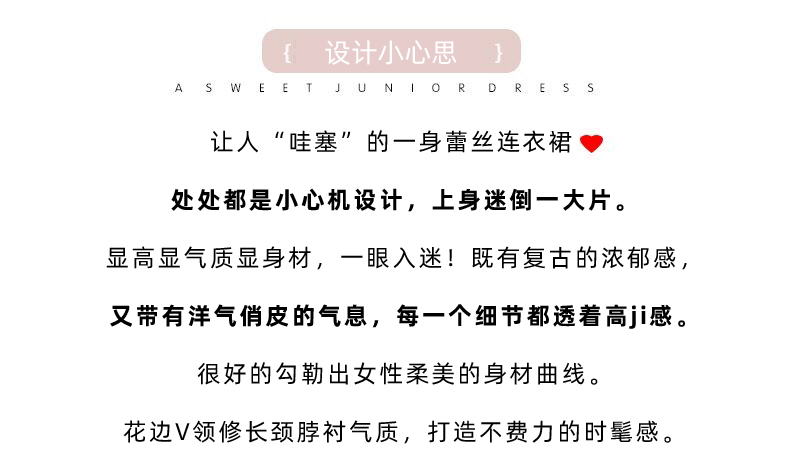 { 设计小心思 }

A SWEET JUNIOR DRESS

让人“哇塞”的一身蕾丝连衣裙

处处都是小心机设计，上身迷倒一大片。

显高显气质显身材，一眼入迷！既有复古的浓郁感，

又带有洋气俏皮的气息，每一个细节都透着高ji感。

很好的勾勒出女性柔美的身材曲线。

花边V领修长颈脖衬气质，打造不费力的时髦感。